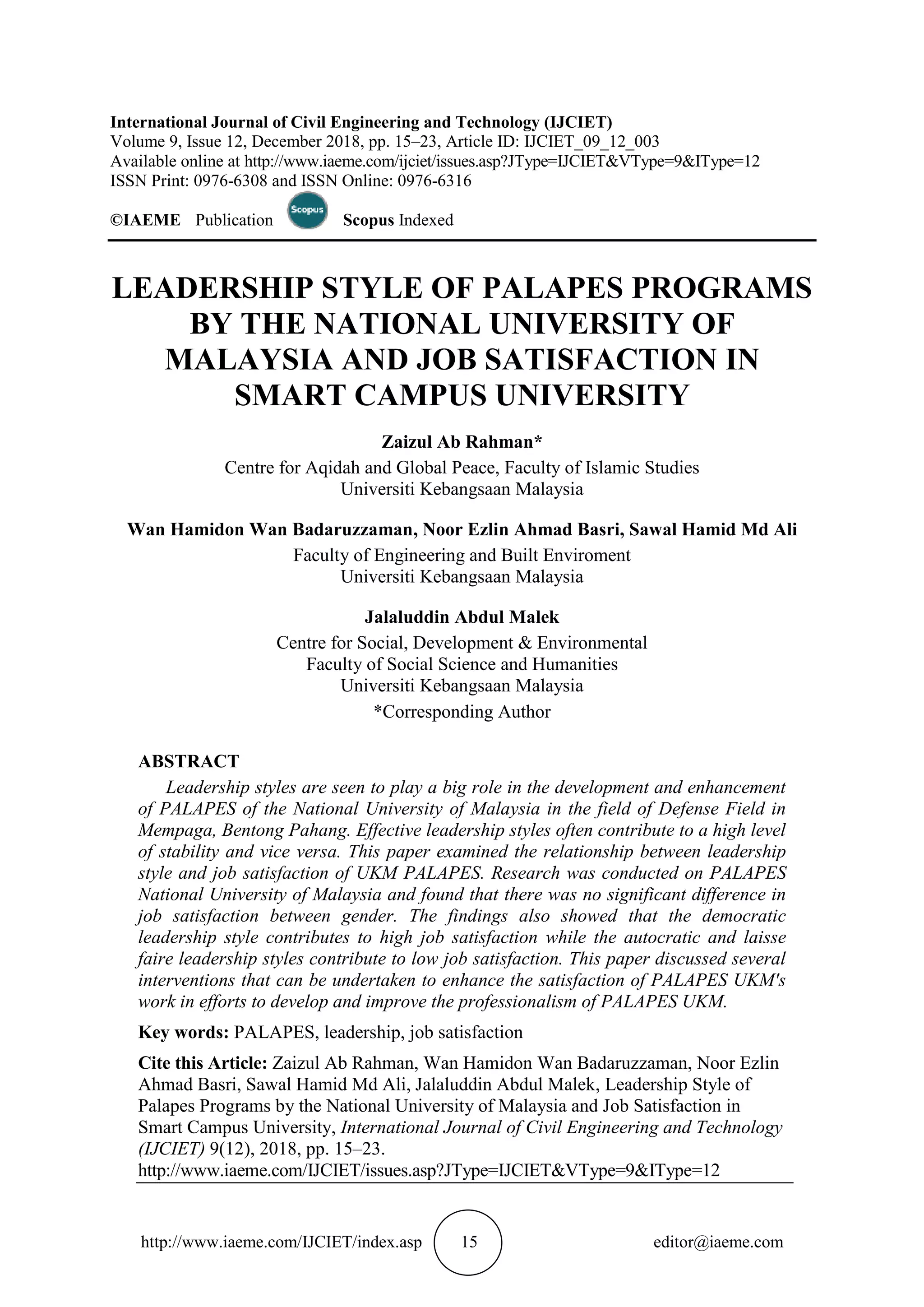 International Journal of Civil Engineering and Technology (IJCIET)
Volume 9, Issue 12, December 2018, pp. 15–23, Article ID: IJCIET_09_12_003
Available online at http://www.iaeme.com/ijciet/issues.asp?JType=IJCIET&VType=9&IType=12
ISSN Print: 0976-6308 and ISSN Online: 0976-6316

©IAEME Publication Scopus Scopus Indexed

LEADERSHIP STYLE OF PALAPES PROGRAMS BY THE NATIONAL UNIVERSITY OF MALAYSIA AND JOB SATISFACTION IN SMART CAMPUS UNIVERSITY

Zaizul Ab Rahman*
Centre for Aqidah and Global Peace, Faculty of Islamic Studies
Universiti Kebangsaan Malaysia

Wan Hamidon Wan Badaruzzaman, Noor Ezlin Ahmad Basri, Sawal Hamid Md Ali
Faculty of Engineering and Built Enviroment
Universiti Kebangsaan Malaysia

Jalaluddin Abdul Malek
Centre for Social, Development & Environmental
Faculty of Social Science and Humanities
Universiti Kebangsaan Malaysia
*Corresponding Author

ABSTRACT
Leadership styles are seen to play a big role in the development and enhancement of PALAPES of the National University of Malaysia in the field of Defense Field in Mempaga, Bentong Pahang. Effective leadership styles often contribute to a high level of stability and vice versa. This paper examined the relationship between leadership style and job satisfaction of UKM PALAPES. Research was conducted on PALAPES National University of Malaysia and found that there was no significant difference in job satisfaction between gender. The findings also showed that the democratic leadership style contributes to high job satisfaction while the autocratic and laisse faire leadership styles contribute to low job satisfaction. This paper discussed several interventions that can be undertaken to enhance the satisfaction of PALAPES UKM's work in efforts to develop and improve the professionalism of PALAPES UKM.

Key words: PALAPES, leadership, job satisfaction

Cite this Article: Zaizul Ab Rahman, Wan Hamidon Wan Badaruzzaman, Noor Ezlin Ahmad Basri, Sawal Hamid Md Ali, Jalaluddin Abdul Malek, Leadership Style of Palapes Programs by the National University of Malaysia and Job Satisfaction in Smart Campus University, International Journal of Civil Engineering and Technology (IJCIET) 9(12), 2018, pp. 15–23.
http://www.iaeme.com/IJCIET/issues.asp?JType=IJCIET&VType=9&IType=12

http://www.iaeme.com/IJCIET/index.asp 15 editor@iaeme.com